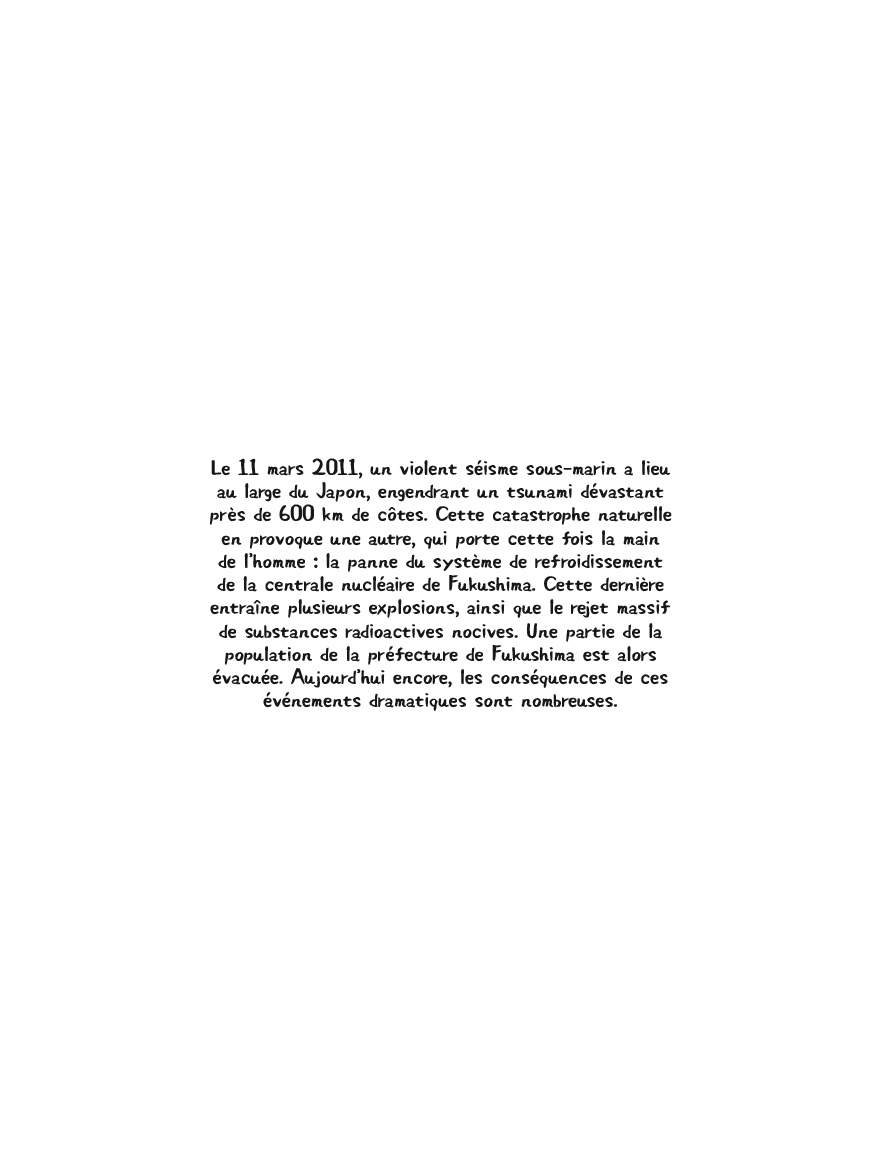 Le 11 mars 2011, un violent séisme sous-marin a lieu au large du Japon, engendrant un tsunami dévastant près de 600 km de côtes. Cette catastrophe naturelle en provoque une autre, qui porte cette fois la main de l'homme : la panne du système de refroidissement de la centrale nucléaire de Fukushima. Cette dernière entraîne plusieurs explosions, ainsi que le rejet massif de substances radioactives nocives. Une partie de la population de la préfecture de Fukushima est alors évacuée. Aujourd'hui encore, les conséquences de ces événements dramatiques sont nombreuses.